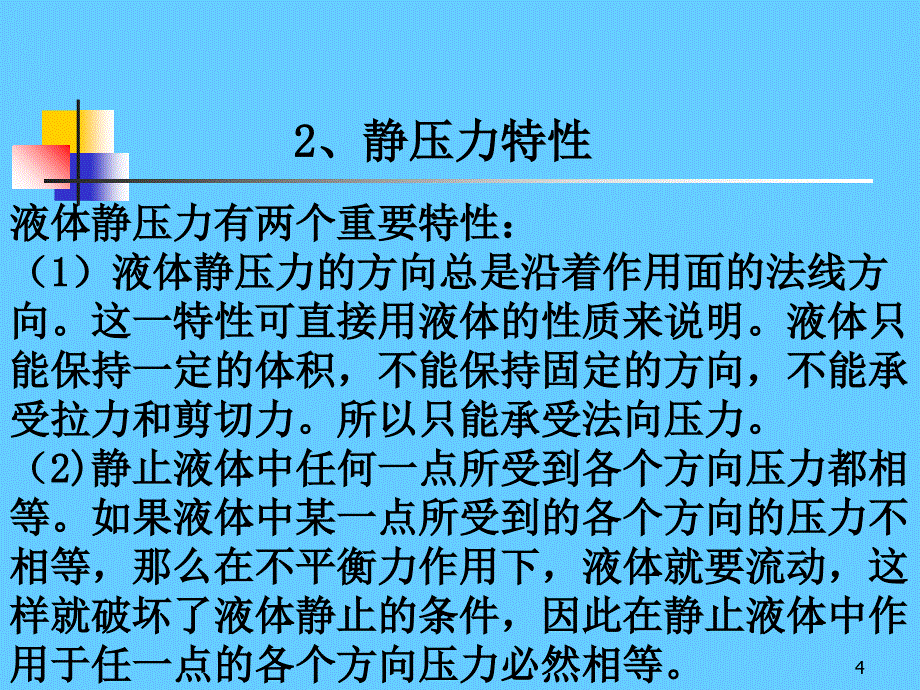 2、静压力特性

液体静压力有两个重要特性：

（1）液体静压力的方向总是沿着作用面的法线方向。这一特性可直接用液体的性质来说明。液体只能保持一定的体积，不能保持固定的方向，不能承受拉力和剪切力。所以只能承受法向压力。

（2)静止液体中任何一点所受到各个方向压力都相等。如果液体中某一点所受到的各个方向的压力不相等，那么在不平衡力作用下，液体就要流动，这样就破坏了液体静止的条件，因此在静止液体中作用于任一点的各个方向压力必然相等。

4